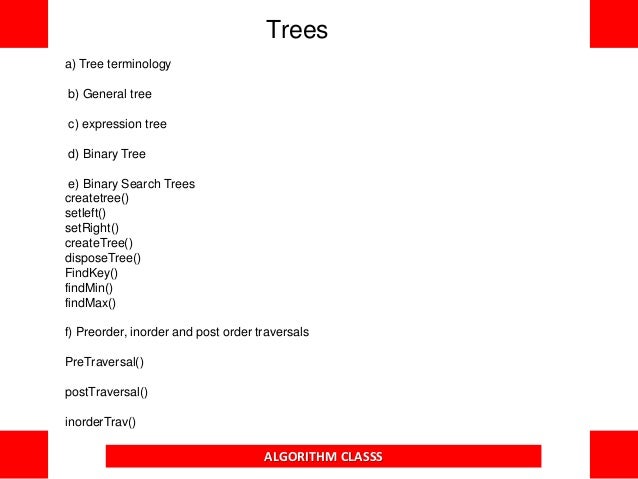 Trees

a) Tree terminology

b) General tree

c) expression tree

d) Binary Tree

e) Binary Search Trees
createtree()
setleft()
setRight()
createTree()
disposeTree()
FindKey()
findMin()
findMax()

f) Preorder, inorder and post order traversals

PreTraversal()

postTraversal()

inorderTrav()

ALGORITHM CLASSS